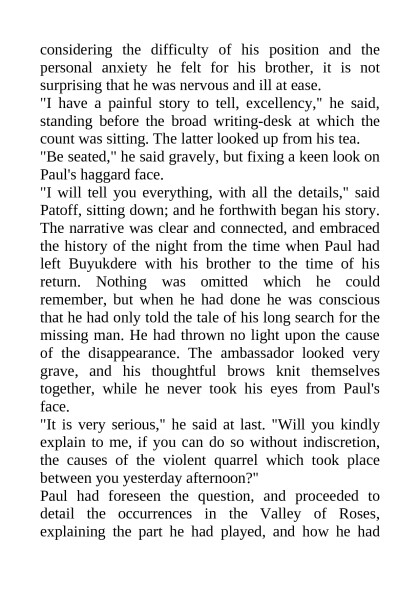 considering the difficulty of his position and the personal anxiety he felt for his brother, it is not surprising that he was nervous and ill at ease.

"I have a painful story to tell, excellency," he said, standing before the broad writing-desk at which the count was sitting. The latter looked up from his tea.

"Be seated," he said gravely, but fixing a keen look on Paul's haggard face.

"I will tell you everything, with all the details," said Patoff, sitting down; and he forthwith began his story. The narrative was clear and connected, and embraced the history of the night from the time when Paul had left Buyukdere with his brother to the time of his return. Nothing was omitted which he could remember, but when he had done he was conscious that he had only told the tale of his long search for the missing man. He had thrown no light upon the cause of the disappearance. The ambassador looked very grave, and his thoughtful brows knit themselves together, while he never took his eyes from Paul's face.

"It is very serious," he said at last. "Will you kindly explain to me, if you can do so without indiscretion, the causes of the violent quarrel which took place between you yesterday afternoon?"

Paul had foreseen the question, and proceeded to detail the occurrences in the Valley of Roses, explaining the part he had played, and how he had